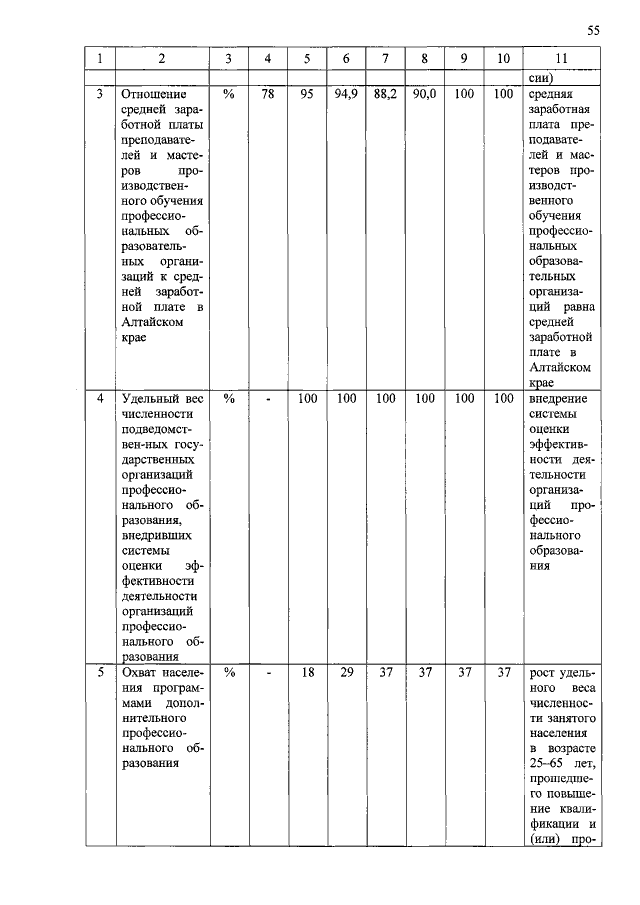 55

| 1 | 2 | 3 | 4 | 5 | 6 | 7 | 8 | 9 | 10 | 11 |
|---|---|---|---|---|---|---|---|---|---|---|
| | | | | | | | | | | сии) |
| 3 | Отношение средней заработной платы преподавателей и мастеров производственного обучения профессиональных образовательных организаций к средней заработной плате в Алтайском крае | % | 78 | 95 | 94,9 | 88,2 | 90,0 | 100 | 100 | средняя заработная плата преподавателей и мастеров производственного обучения профессиональных образовательных организаций равна средней заработной плате в Алтайском крае |
| 4 | Удельный вес численности подведомствен-ных государственных организаций профессионального образования, внедривших системы оценки эффективности деятельности организаций профессионального образования | % | - | 100 | 100 | 100 | 100 | 100 | 100 | внедрение системы оценки эффективности деятельности организаций профессионального образования |
| 5 | Охват населения программами дополнительного профессионального образования | % | - | 18 | 29 | 37 | 37 | 37 | 37 | рост удельного веса численности занятого населения в возрасте 25–65 лет, прошедшего повышение квалификации и (или) про- |